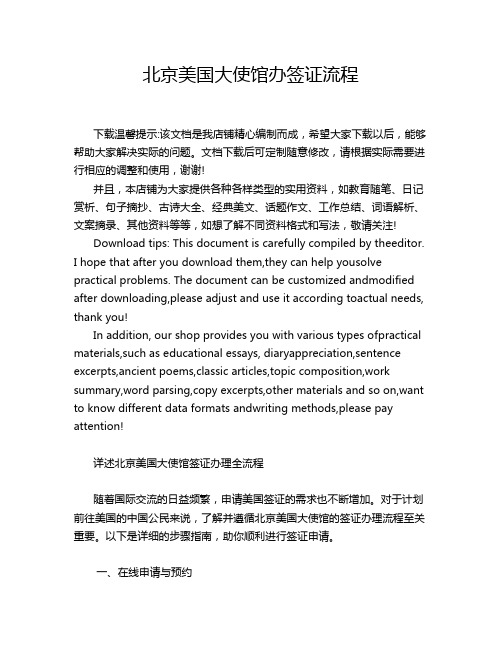 北京美国大使馆办签证流程

下载温馨提示:该文档是我店铺精心编制而成，希望大家下载以后，能够帮助大家解决实际的问题。文档下载后可定制随意修改，请根据实际需要进行相应的调整和使用，谢谢!

并且，本店铺为大家提供各种各样类型的实用资料，如教育随笔、日记赏析、句子摘抄、古诗大全、经典美文、话题作文、工作总结、词语解析、文案摘录、其他资料等等，如想了解不同资料格式和写法，敬请关注!

Download tips: This document is carefully compiled by theeditor. I hope that after you download them,they can help yousolve practical problems. The document can be customized andmodified after downloading,please adjust and use it according toactual needs, thank you!

In addition, our shop provides you with various types ofpractical materials,such as educational essays, diaryappreciation,sentence excerpts,ancient poems,classic articles,topic composition,work summary,word parsing,copy excerpts,other materials and so on,want to know different data formats andwriting methods,please pay attention!

详述北京美国大使馆签证办理全流程

随着国际交流的日益频繁，申请美国签证的需求也不断增加。对于计划前往美国的中国公民来说，了解并遵循北京美国大使馆的签证办理流程至关重要。以下是详细的步骤指南，助你顺利进行签证申请。

一、在线申请与预约